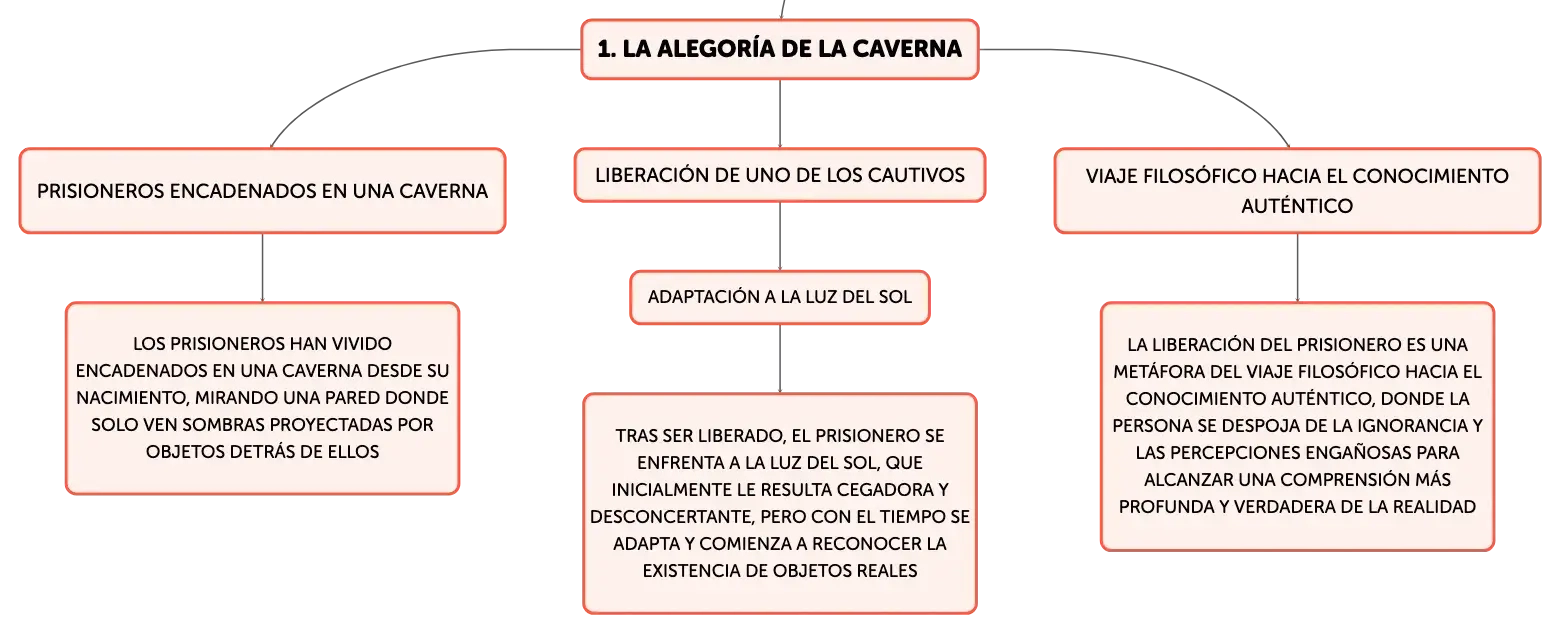 1. LA ALEGORÍA DE LA CAVERNA

PRISIONEROS ENCADENADOS EN UNA CAVERNA

LOS PRISIONEROS HAN VIVIDO ENCADENADOS EN UNA CAVERNA DESDE SU NACIMIENTO, MIRANDO UNA PARED DONDE SOLO VEN SOMBRAS PROYECTADAS POR OBJETOS DETRÁS DE ELLOS

LIBERACIÓN DE UNO DE LOS CAUTIVOS

ADAPTACIÓN A LA LUZ DEL SOL

TRAS SER LIBERADO, EL PRISIONERO SE ENFRENTA A LA LUZ DEL SOL, QUE INICIALMENTE LE RESULTA CEGADORA Y DESCONCERTANTE, PERO CON EL TIEMPO SE ADAPTA Y COMIENZA A RECONOCER LA EXISTENCIA DE OBJETOS REALES

VIAJE FILOSÓFICO HACIA EL CONOCIMIENTO AUTÉNTICO

LA LIBERACIÓN DEL PRISIONERO ES UNA METÁFORA DEL VIAJE FILOSÓFICO HACIA EL CONOCIMIENTO AUTÉNTICO, DONDE LA PERSONA SE DESPOJA DE LA IGNORANCIA Y LAS PERCEPCIONES ENGAÑOSAS PARA ALCANZAR UNA COMPRENSIÓN MÁS PROFUNDA Y VERDADERA DE LA REALIDAD